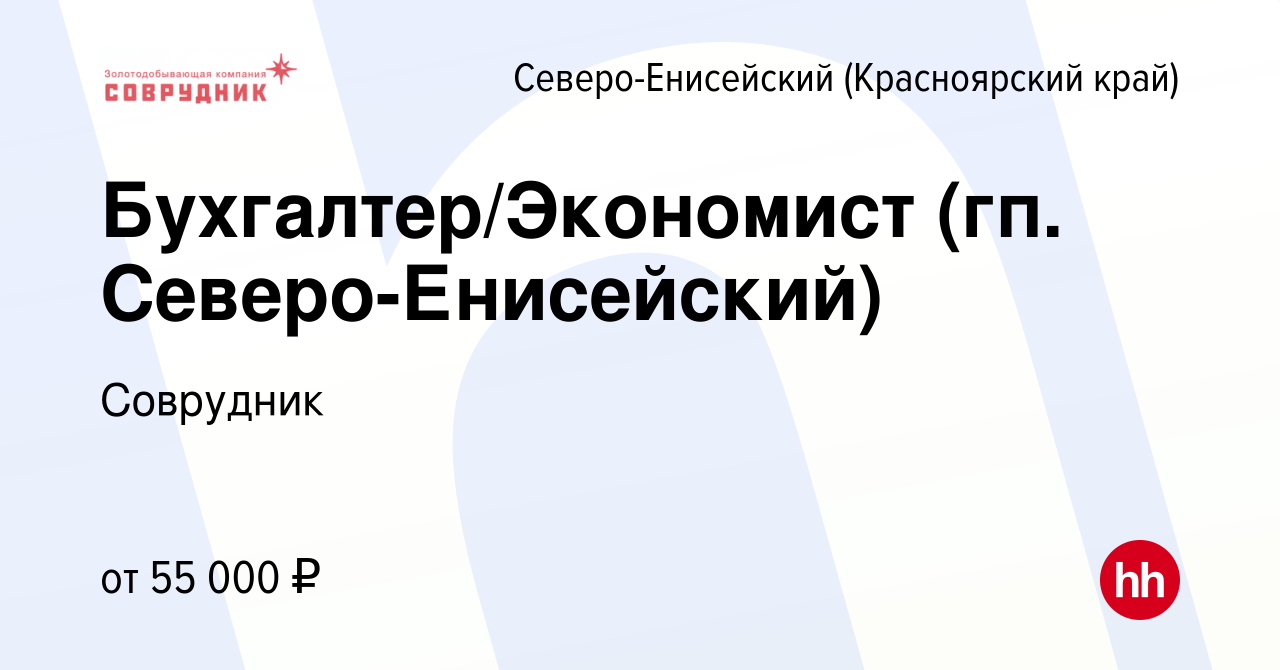 Золотодобывающая компания
СОВРУДНИК

Северо-Енисейский (Красноярский край)

Бухгалтер/Экономист (гп. Северо-Енисейский)

Соврудник

от 55 000 ₽

hh